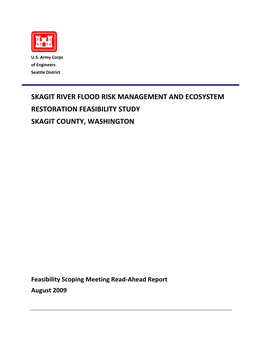 U.S. Army Corps
of Engineers
Seattle District

SKAGIT RIVER FLOOD RISK MANAGEMENT AND ECOSYSTEM RESTORATION FEASIBILITY STUDY
SKAGIT COUNTY, WASHINGTON

Feasibility Scoping Meeting Read-Ahead Report
August 2009